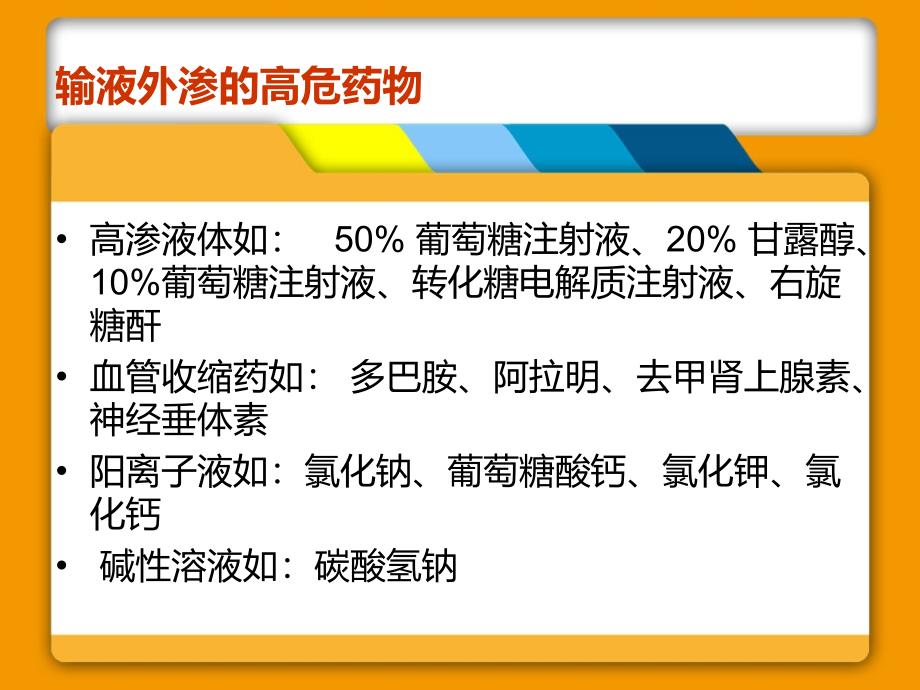 输液外渗的高危药物

• 高渗液体如： 50% 葡萄糖注射液、20% 甘露醇、10%葡萄糖注射液、转化糖电解质注射液、右旋糖酐
• 血管收缩药如： 多巴胺、阿拉明、去甲肾上腺素、神经垂体素
• 阳离子液如：氯化钠、葡萄糖酸钙、氯化钾、氯化钙
• 碱性溶液如：碳酸氢钠